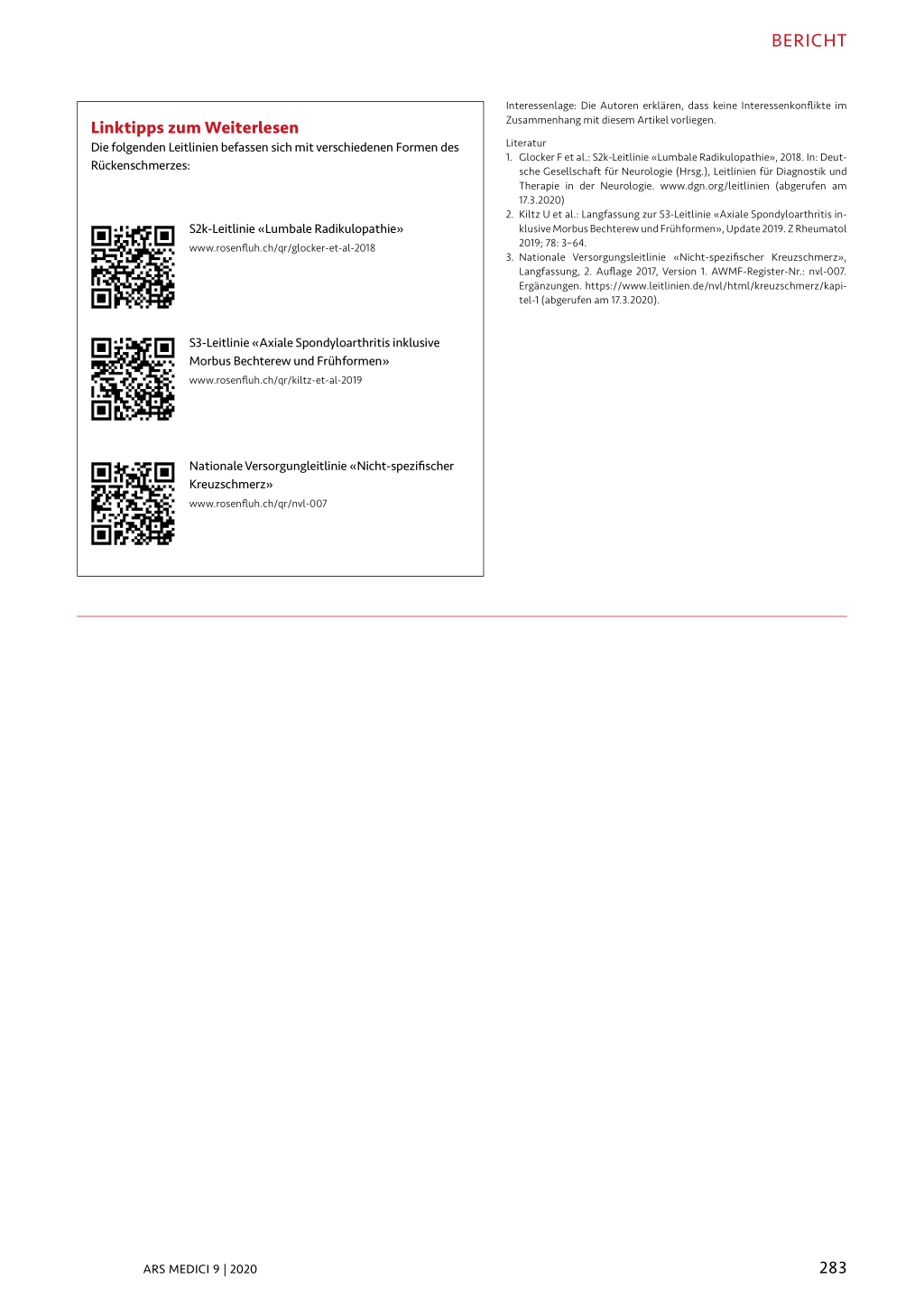 BERICHT

Linktipps zum Weiterlesen

Die folgenden Leitlinien befassen sich mit verschiedenen Formen des Rückenschmerzes:

S2k-Leitlinie «Lumbale Radikulopathie»
www.rosenfluh.ch/qr/glocker-et-al-2018

S3-Leitlinie «Axiale Spondyloarthritis inklusive Morbus Bechterew und Frühformen»
www.rosenfluh.ch/qr/kiltz-et-al-2019

Nationale Versorgungleitlinie «Nicht-spezifischer Kreuzschmerz»
www.rosenfluh.ch/qr/nvl-007

Interessenlage: Die Autoren erklären, dass keine Interessenkonflikte im Zusammenhang mit diesem Artikel vorliegen.

Literatur
1. Glocker F et al.: S2k-Leitlinie «Lumbale Radikulopathie», 2018. In: Deutsche Gesellschaft für Neurologie (Hrsg.), Leitlinien für Diagnostik und Therapie in der Neurologie. www.dgn.org/leitlinien (abgerufen am 17.3.2020)
2. Kiltz U et al.: Langfassung zur S3-Leitlinie «Axiale Spondyloarthritis inklusive Morbus Bechterew und Frühformen», Update 2019. Z Rheumatol 2019; 78: 3–64.
3. Nationale Versorgungsleitlinie «Nicht-spezifischer Kreuzschmerz», Langfassung, 2. Auflage 2017, Version 1. AWMF-Register-Nr.: nvl-007. Ergänzungen. https://www.leitlinien.de/nvl/html/kreuzschmerz/kapitel-1 (abgerufen am 17.3.2020).

ARS MEDICI 9 | 2020

283